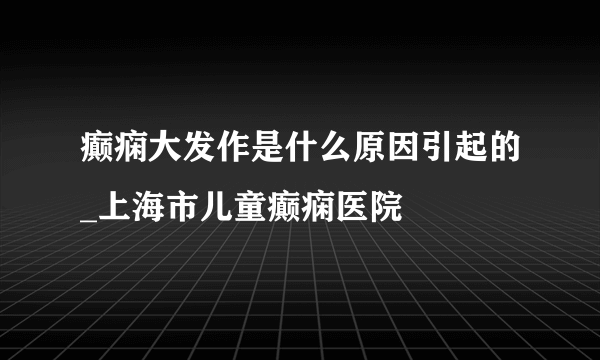 癫痫大发作是什么原因引起的_上海市儿童癫痫医院